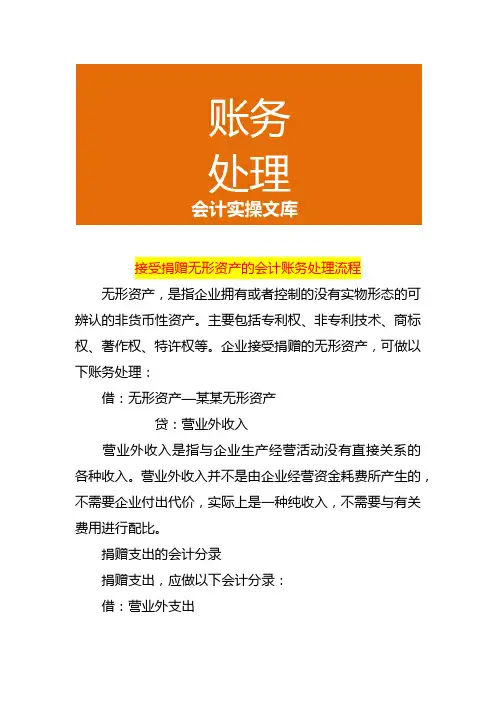 账务
处理
会计实操文库

接受捐赠无形资产的会计账务处理流程

无形资产，是指企业拥有或者控制的没有实物形态的可辨认的非货币性资产。主要包括专利权、非专利技术、商标权、著作权、特许权等。企业接受捐赠的无形资产，可做以下账务处理：

借：无形资产—某某无形资产

贷：营业外收入

营业外收入是指与企业生产经营活动没有直接关系的各种收入。营业外收入并不是由企业经营资金耗费所产生的，不需要企业付出代价，实际上是一种纯收入，不需要与有关费用进行配比。

捐赠支出的会计分录

捐赠支出，应做以下会计分录：

借：营业外支出